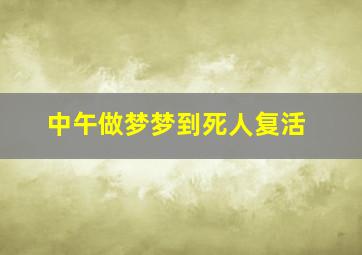 中午做梦梦到死人复活